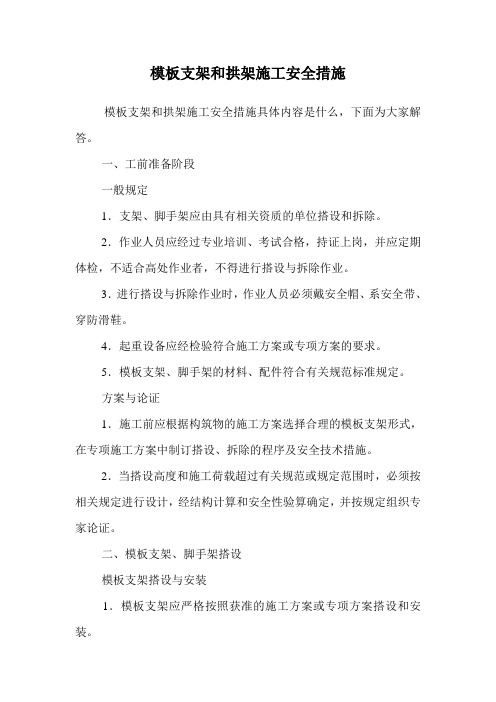 模板支架和拱架施工安全措施

模板支架和拱架施工安全措施具体内容是什么，下面为大家解答。

一、工前准备阶段

一般规定

1．支架、脚手架应由具有相关资质的单位搭设和拆除。

2．作业人员应经过专业培训、考试合格，持证上岗，并应定期体检，不适合高处作业者，不得进行搭设与拆除作业。

3．进行搭设与拆除作业时，作业人员必须戴安全帽、系安全带、穿防滑鞋。

4．起重设备应经检验符合施工方案或专项方案的要求。

5．模板支架、脚手架的材料、配件符合有关规范标准规定。

方案与论证

1．施工前应根据构筑物的施工方案选择合理的模板支架形式，在专项施工方案中制订搭设、拆除的程序及安全技术措施。

2．当搭设高度和施工荷载超过有关规范或规定范围时，必须按相关规定进行设计，经结构计算和安全性验算确定，并按规定组织专家论证。

二、模板支架、脚手架搭设

模板支架搭设与安装

1．模板支架应严格按照获准的施工方案或专项方案搭设和安装。